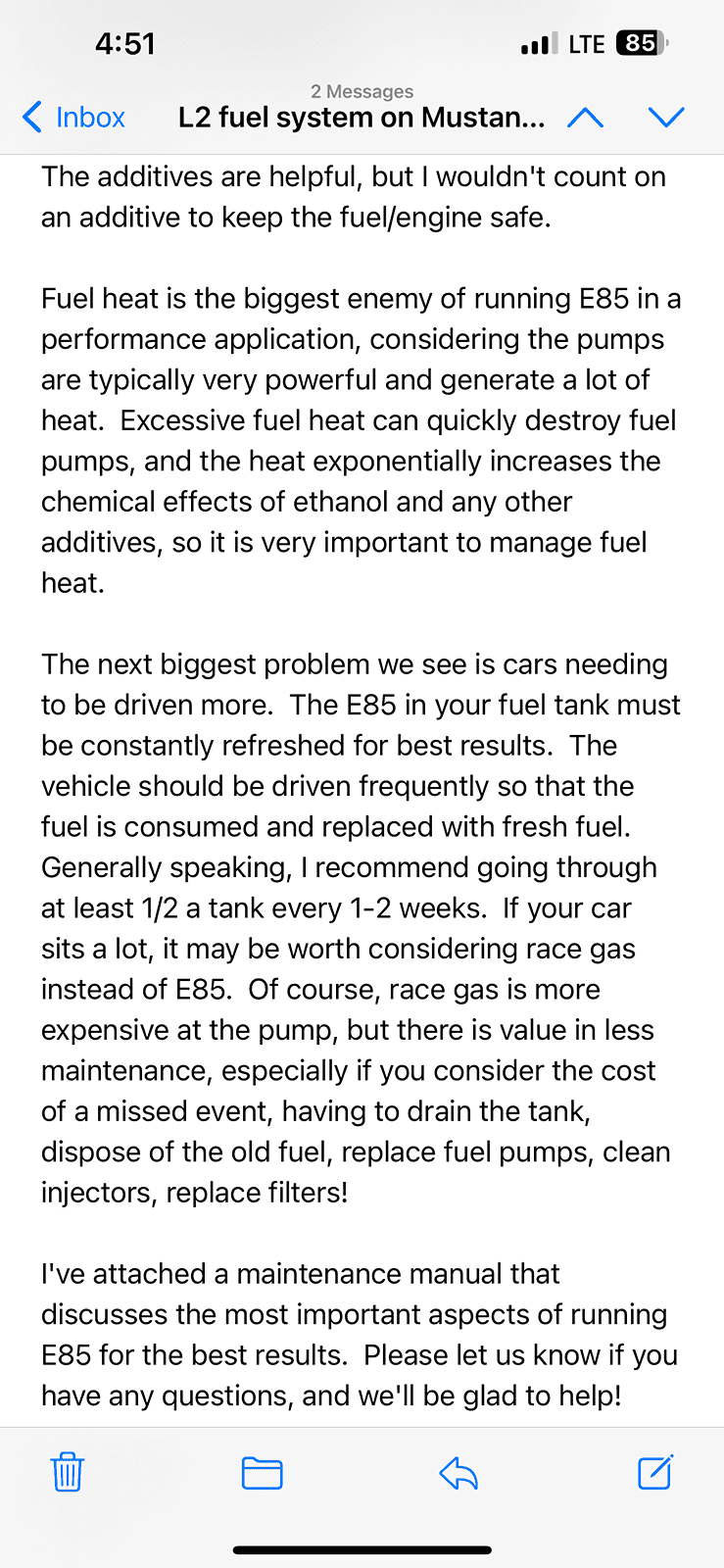 4:51

LTE 85

2 Messages

Inbox

L2 fuel system on Mustan...

The additives are helpful, but I wouldn't count on an additive to keep the fuel/engine safe.

Fuel heat is the biggest enemy of running E85 in a performance application, considering the pumps are typically very powerful and generate a lot of heat. Excessive fuel heat can quickly destroy fuel pumps, and the heat exponentially increases the chemical effects of ethanol and any other additives, so it is very important to manage fuel heat.

The next biggest problem we see is cars needing to be driven more. The E85 in your fuel tank must be constantly refreshed for best results. The vehicle should be driven frequently so that the fuel is consumed and replaced with fresh fuel. Generally speaking, I recommend going through at least 1/2 a tank every 1-2 weeks. If your car sits a lot, it may be worth considering race gas instead of E85. Of course, race gas is more expensive at the pump, but there is value in less maintenance, especially if you consider the cost of a missed event, having to drain the tank, dispose of the old fuel, replace fuel pumps, clean injectors, replace filters!

I've attached a maintenance manual that discusses the most important aspects of running E85 for the best results. Please let us know if you have any questions, and we'll be glad to help!